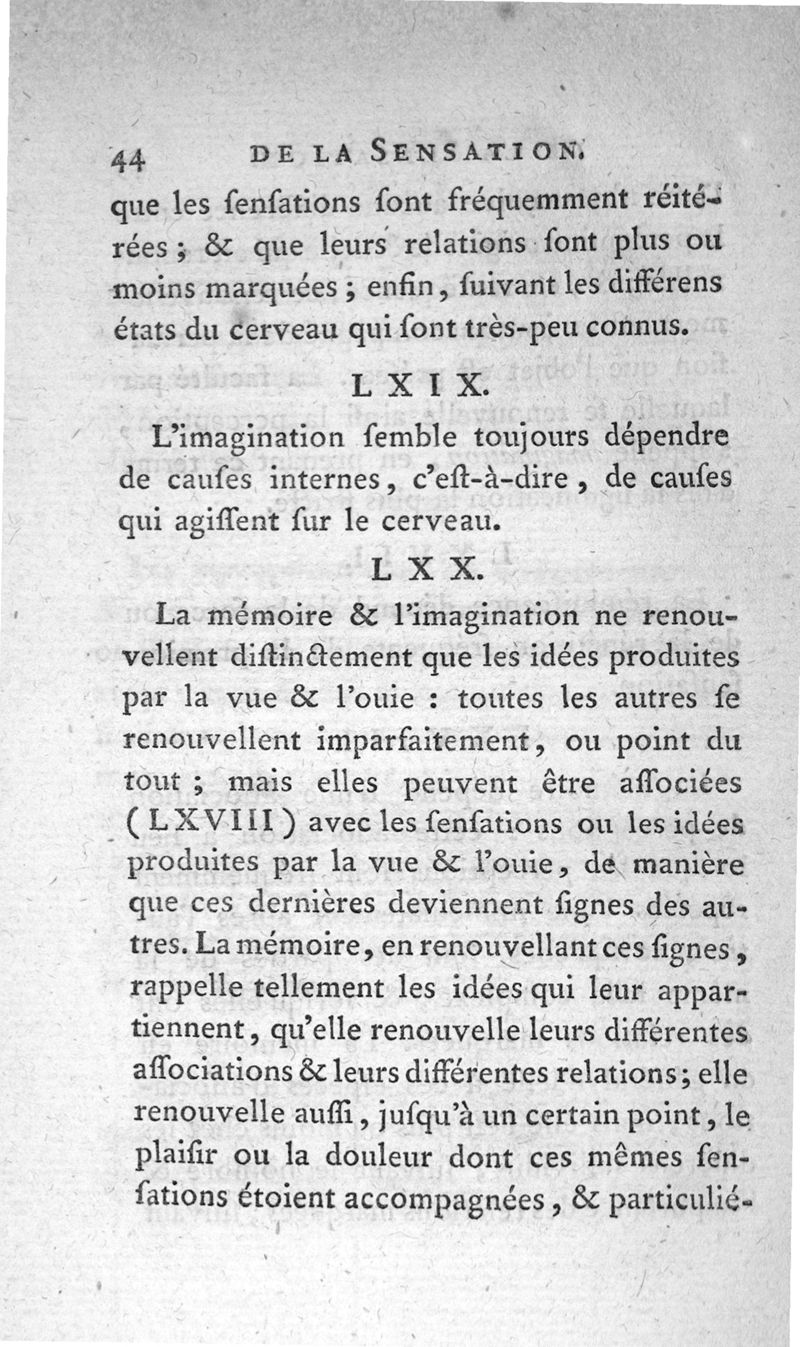 44 DE LA SENSATION.

que les ſenſations ſont fréquemment réitérées ; & que leurs relations ſont plus ou moins marquées ; enfin, ſuivant les différens états du cerveau qui ſont très-peu connus.

LXIX.

L'imagination ſemble toujours dépendre de cauſes internes, c'eſt-à-dire, de cauſes qui agiſſent ſur le cerveau.

LXX.

La mémoire & l'imagination ne renouvellent diſtinctement que les idées produites par la vue & l'ouie : toutes les autres ſe renouvellent imparfaitement, ou point du tout ; mais elles peuvent être aſſociées (LXVIII) avec les ſenſations ou les idées produites par la vue & l'ouie, de manière que ces dernières deviennent ſignes des autres. La mémoire, en renouvellant ces ſignes, rappelle tellement les idées qui leur appartiennent, qu'elle renouvelle leurs différentes aſſociations & leurs différentes relations ; elle renouvelle auſſi, juſqu'à un certain point, le plaiſir ou la douleur dont ces mêmes ſenſations étoient accompagnées, & particulié-